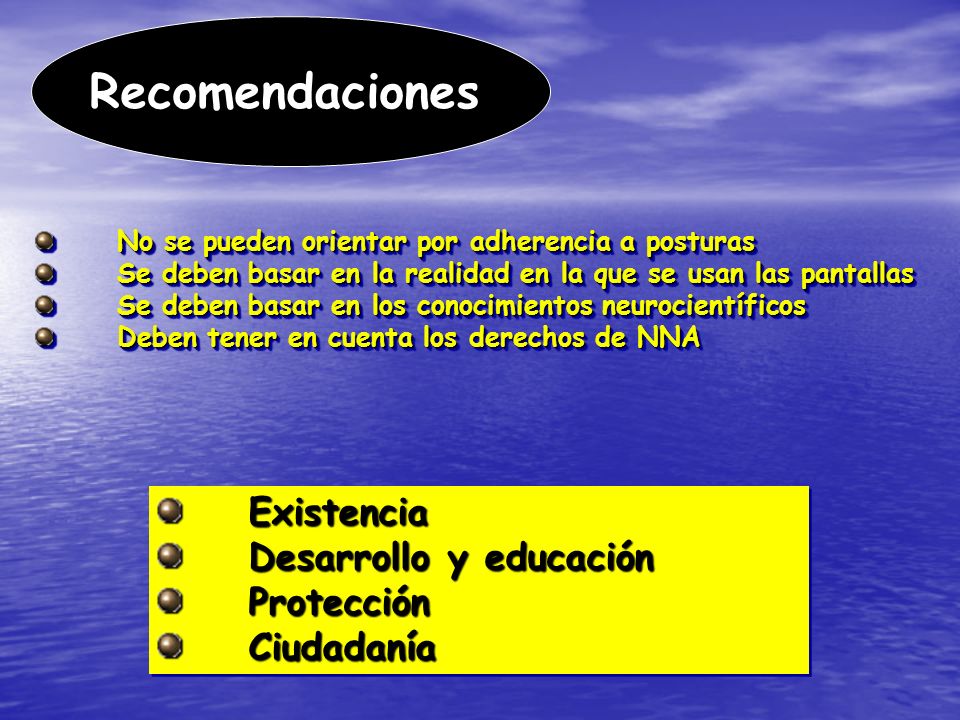 Recomendaciones

- No se pueden orientar por adherencia a posturas
- Se deben basar en la realidad en la que se usan las pantallas
- Se deben basar en los conocimientos neurocientíficos
- Deben tener en cuenta los derechos de NNA

- Existencia
- Desarrollo y educación
- Protección
- Ciudadanía